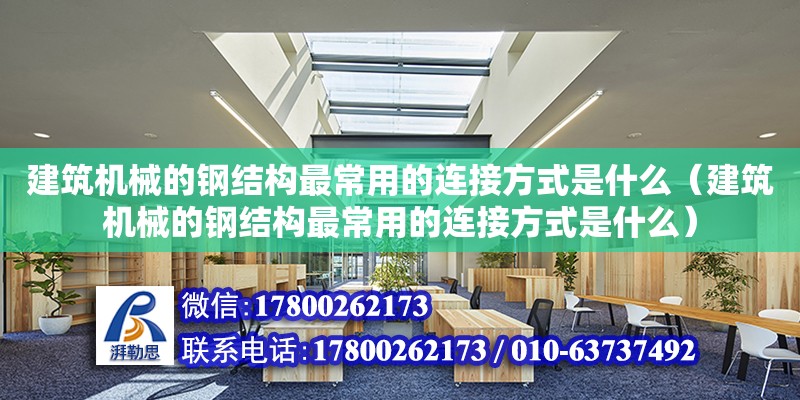 建筑机械的钢结构最常用的连接方式是什么（建筑机械的钢结构最常用的连接方式是什么）

湃勒思

微信:17800262173

联系电话:17800262173 / 010-63737492